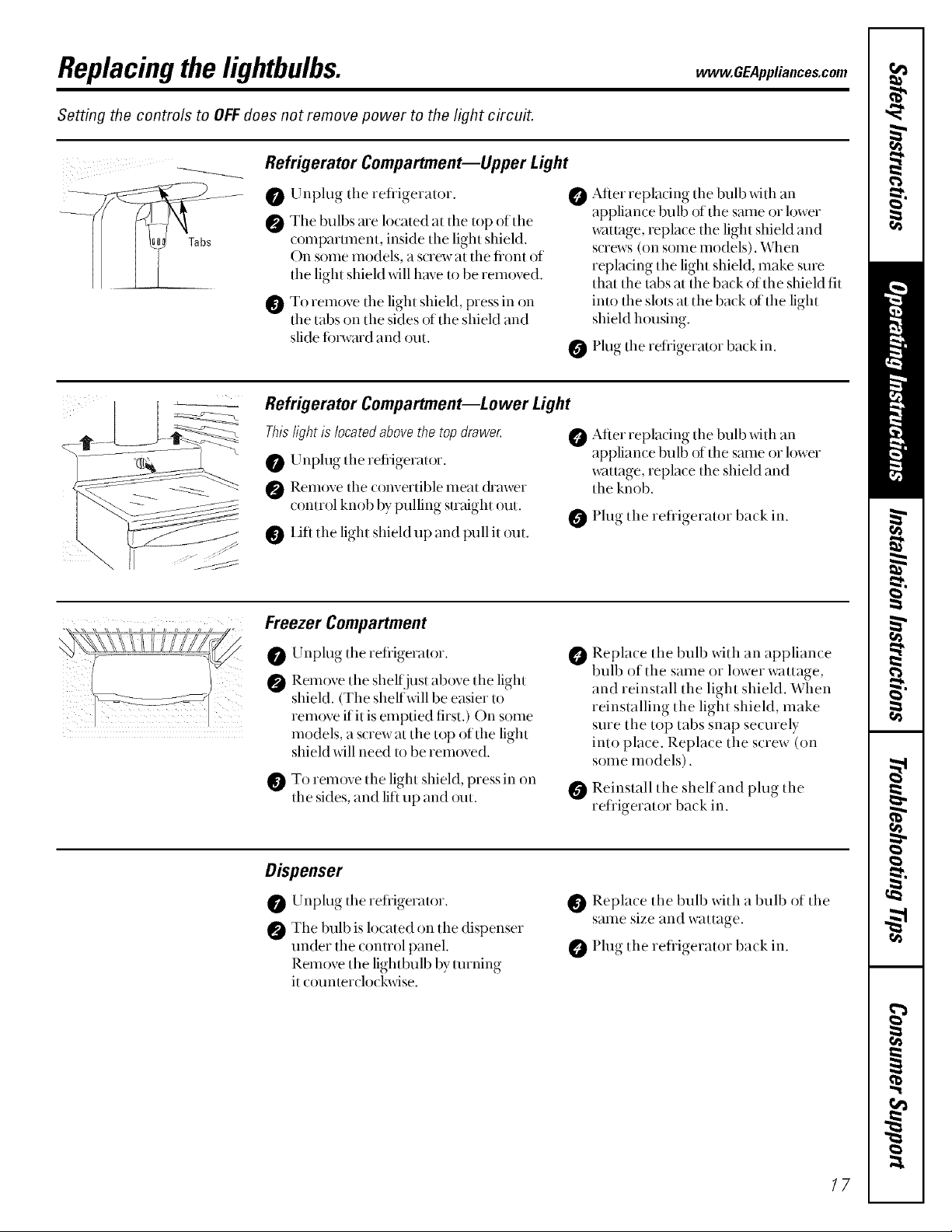 Replacing the lightbulbs.

www.GEAppliances.com

Setting the controls to OFF does not remove power to the light circuit.

Tabs

Refrigerator Compartment—Upper Light

1 Unplug the refrigerator.

2 The bulbs are located at the top of the compartment, inside the light shield. On some models, a screw at the front of the light shield will have to be removed.

3 To remove the light shield, press in on the tabs on the sides of the shield and slide forward and out.

4 After replacing the bulb with an appliance bulb of the same or lower wattage, replace the light shield and screws (on some models). When replacing the light shield, make sure that the tabs at the back of the shield fit into the slots at the back of the light shield housing.

5 Plug the refrigerator back in.

Refrigerator Compartment—Lower Light

This light is located above the top drawer.

1 Unplug the refrigerator.

2 Remove the convertible meat drawer control knob by pulling straight out.

3 Lift the light shield up and pull it out.

4 After replacing the bulb with an appliance bulb of the same or lower wattage, replace the shield and the knob.

5 Plug the refrigerator back in.

Freezer Compartment

1 Unplug the refrigerator.

2 Remove the shelf just above the light shield. (The shelf will be easier to remove if it is emptied first.) On some models, a screw at the top of the light shield will need to be removed.

3 To remove the light shield, press in on the sides, and lift up and out.

4 Replace the bulb with an appliance bulb of the same or lower wattage, and reinstall the light shield. When reinstalling the light shield, make sure the top tabs snap securely into place. Replace the screw (on some models).

5 Reinstall the shelf and plug the refrigerator back in.

Dispenser

1 Unplug the refrigerator.

2 The bulb is located on the dispenser under the control panel. Remove the lightbulb by turning it counterclockwise.

3 Replace the bulb with a bulb of the same size and wattage.

4 Plug the refrigerator back in.

Safety Instructions

Operating Instructions

Installation Instructions

Troubleshooting Tips

Consumer Support

17